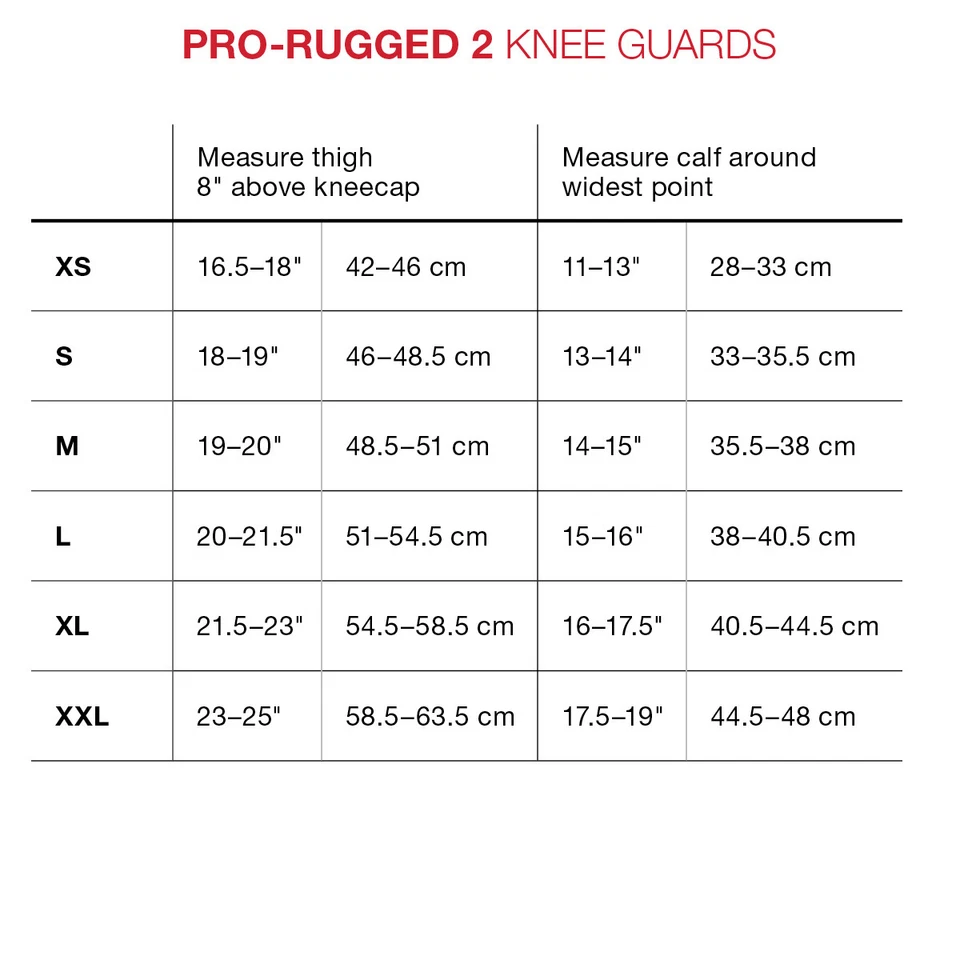 PRO-RUGGED 2 KNEE GUARDS

| | Measure thigh 8" above kneecap | | Measure calf around widest point | |
|---|---|---|---|---|
| XS | 16.5–18" | 42–46 cm | 11–13" | 28–33 cm |
| S | 18–19" | 46–48.5 cm | 13–14" | 33–35.5 cm |
| M | 19–20" | 48.5–51 cm | 14–15" | 35.5–38 cm |
| L | 20–21.5" | 51–54.5 cm | 15–16" | 38–40.5 cm |
| XL | 21.5–23" | 54.5–58.5 cm | 16–17.5" | 40.5–44.5 cm |
| XXL | 23–25" | 58.5–63.5 cm | 17.5–19" | 44.5–48 cm |